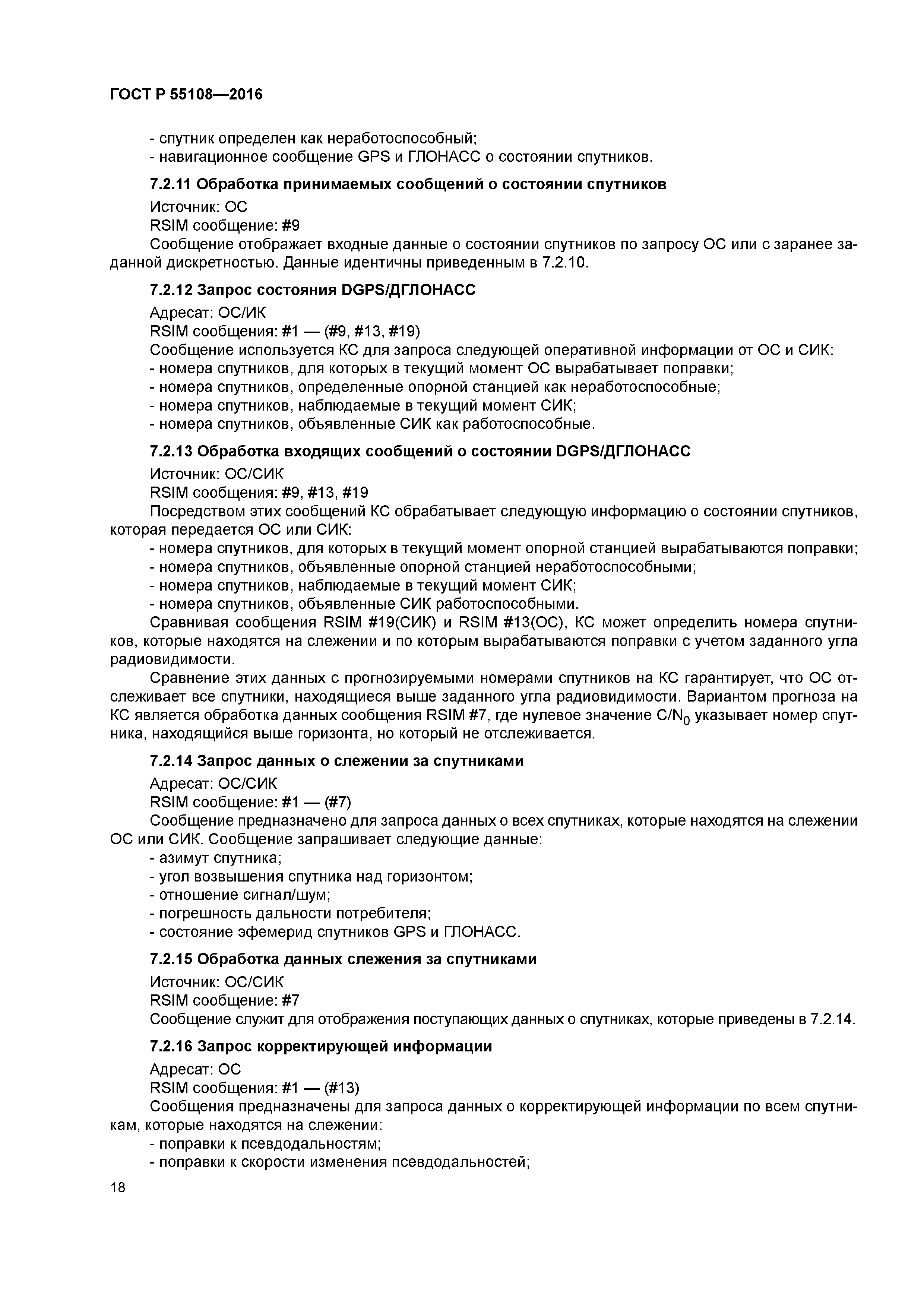 ГОСТ Р 55108—2016

- спутник определен как неработоспособный;
- навигационное сообщение GPS и ГЛОНАСС о состоянии спутников.

7.2.11 Обработка принимаемых сообщений о состоянии спутников

Источник: ОС
RSIM сообщение: #9
Сообщение отображает входные данные о состоянии спутников по запросу ОС или с заранее заданной дискретностью. Данные идентичны приведенным в 7.2.10.

7.2.12 Запрос состояния DGPS/ДГЛОНАСС

Адресат: ОС/ИК
RSIM сообщения: #1 — (#9, #13, #19)
Сообщение используется КС для запроса следующей оперативной информации от ОС и СИК:
- номера спутников, для которых в текущий момент ОС вырабатывает поправки;
- номера спутников, определенные опорной станцией как неработоспособные;
- номера спутников, наблюдаемые в текущий момент СИК;
- номера спутников, объявленные СИК как работоспособные.

7.2.13 Обработка входящих сообщений о состоянии DGPS/ДГЛОНАСС

Источник: ОС/СИК
RSIM сообщения: #9, #13, #19
Посредством этих сообщений КС обрабатывает следующую информацию о состоянии спутников, которая передается ОС или СИК:
- номера спутников, для которых в текущий момент опорной станцией вырабатываются поправки;
- номера спутников, объявленные опорной станцией неработоспособными;
- номера спутников, наблюдаемые в текущий момент СИК;
- номера спутников, объявленные СИК работоспособными.
Сравнивая сообщения RSIM #19(СИК) и RSIM #13(ОС), КС может определить номера спутников, которые находятся на слежении и по которым вырабатываются поправки с учетом заданного угла радиовидимости.
Сравнение этих данных с прогнозируемыми номерами спутников на КС гарантирует, что ОС отслеживает все спутники, находящиеся выше заданного угла радиовидимости. Вариантом прогноза на КС является обработка данных сообщения RSIM #7, где нулевое значение $C/N_0$ указывает номер спутника, находящийся выше горизонта, но который не отслеживается.

7.2.14 Запрос данных о слежении за спутниками

Адресат: ОС/СИК
RSIM сообщение: #1 — (#7)
Сообщение предназначено для запроса данных о всех спутниках, которые находятся на слежении ОС или СИК. Сообщение запрашивает следующие данные:
- азимут спутника;
- угол возвышения спутника над горизонтом;
- отношение сигнал/шум;
- погрешность дальности потребителя;
- состояние эфемерид спутников GPS и ГЛОНАСС.

7.2.15 Обработка данных слежения за спутниками

Источник: ОС/СИК
RSIM сообщение: #7
Сообщение служит для отображения поступающих данных о спутниках, которые приведены в 7.2.14.

7.2.16 Запрос корректирующей информации

Адресат: ОС
RSIM сообщения: #1 — (#13)
Сообщения предназначены для запроса данных о корректирующей информации по всем спутникам, которые находятся на слежении:
- поправки к псевдодальностям;
- поправки к скорости изменения псевдодальностей;

18